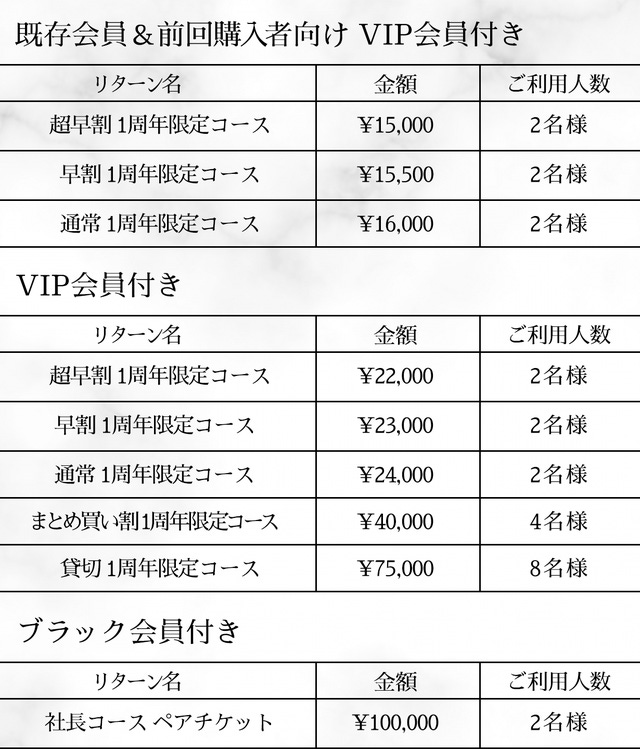 既存会員＆前回購入者向け VIP会員付き

| リターン名 | 金額 | ご利用人数 |
|---|---|---|
| 超早割 1周年限定コース | ¥15,000 | 2名様 |
| 早割 1周年限定コース | ¥15,500 | 2名様 |
| 通常 1周年限定コース | ¥16,000 | 2名様 |

VIP会員付き

| リターン名 | 金額 | ご利用人数 |
|---|---|---|
| 超早割 1周年限定コース | ¥22,000 | 2名様 |
| 早割 1周年限定コース | ¥23,000 | 2名様 |
| 通常 1周年限定コース | ¥24,000 | 2名様 |
| まとめ買い割1周年限定コース | ¥40,000 | 4名様 |
| 貸切 1周年限定コース | ¥75,000 | 8名様 |

ブラック会員付き

| リターン名 | 金額 | ご利用人数 |
|---|---|---|
| 社長コース ペアチケット | ¥100,000 | 2名様 |